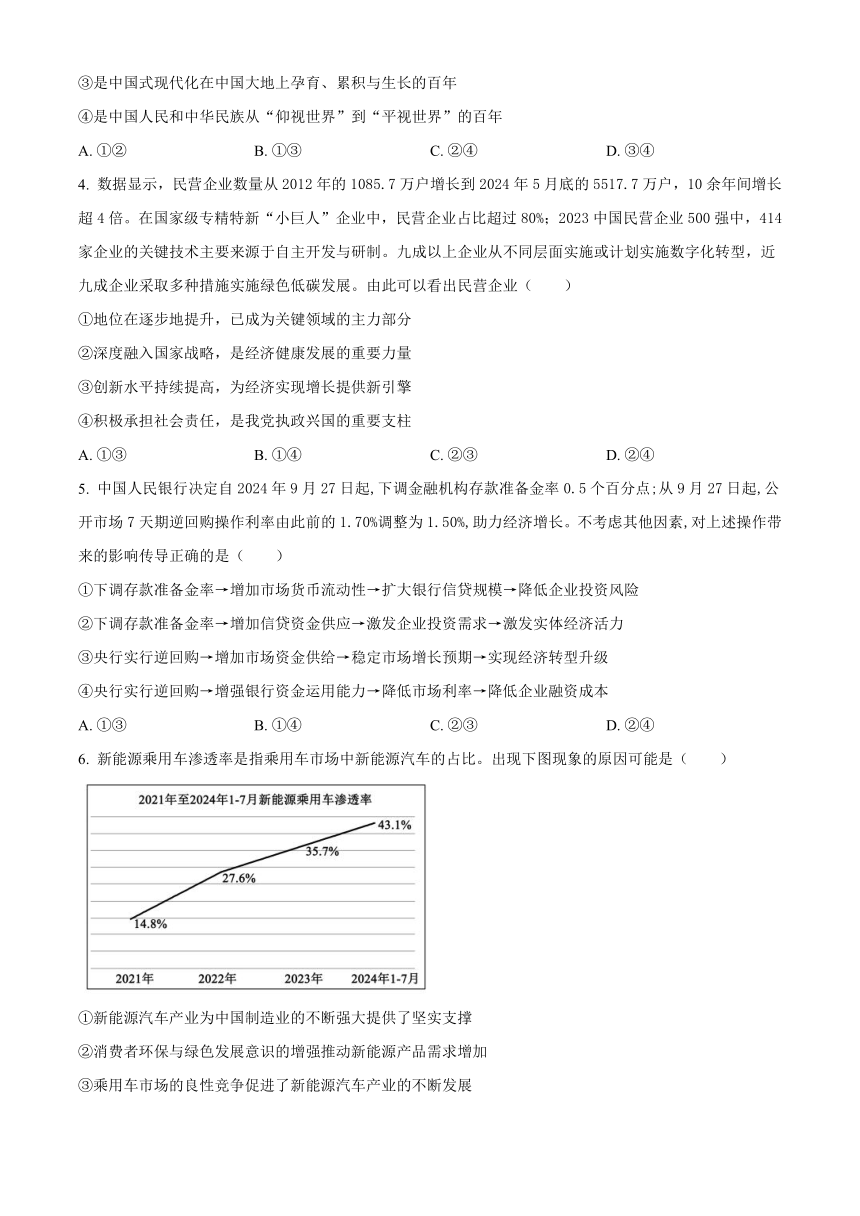 ③是中国式现代化在中国大地上孕育、累积与生长的百年

④是中国人民和中华民族从“仰视世界”到“平视世界”的百年

A. ①②　　B. ①③　　C. ②④　　D. ③④

4. 数据显示，民营企业数量从 2012 年的 1085.7 万户增长到 2024 年 5 月底的 5517.7 万户，10 余年间增长超 4 倍。在国家级专精特新“小巨人”企业中，民营企业占比超过 80%；2023 中国民营企业 500 强中，414 家企业的关键技术主要来源于自主开发与研制。九成以上企业从不同层面实施或计划实施数字化转型，近九成企业采取多种措施实施绿色低碳发展。由此可以看出民营企业（　　）

①地位在逐步地提升，已成为关键领域的主力部分

②深度融入国家战略，是经济健康发展的重要力量

③创新水平持续提高，为经济实现增长提供新引擎

④积极承担社会责任，是我党执政兴国的重要支柱

A. ①③　　B. ①④　　C. ②③　　D. ②④

5. 中国人民银行决定自 2024 年 9 月 27 日起，下调金融机构存款准备金率 0.5 个百分点；从 9 月 27 日起，公开市场 7 天期逆回购操作利率由此前的 1.70%调整为 1.50%，助力经济增长。不考虑其他因素，对上述操作带来的影响传导正确的是（　　）

①下调存款准备金率→增加市场货币流动性→扩大银行信贷规模→降低企业投资风险

②下调存款准备金率→增加信贷资金供应→激发企业投资需求→激发实体经济活力

③央行实行逆回购→增加市场资金供给→稳定市场增长预期→实现经济转型升级

④央行实行逆回购→增强银行资金运用能力→降低市场利率→降低企业融资成本

A. ①③　　B. ①④　　C. ②③　　D. ②④

6. 新能源乘用车渗透率是指乘用车市场中新能源汽车的占比。出现下图现象的原因可能是（　　）

2021年至2024年1-7月新能源乘用车渗透率

14.8%
27.6%
35.7%
43.1%

2021年　2022年　2023年　2024年1-7月

①新能源汽车产业为中国制造业的不断强大提供了坚实支撑

②消费者环保与绿色发展意识的增强推动新能源产品需求增加

③乘用车市场的良性竞争促进了新能源汽车产业的不断发展